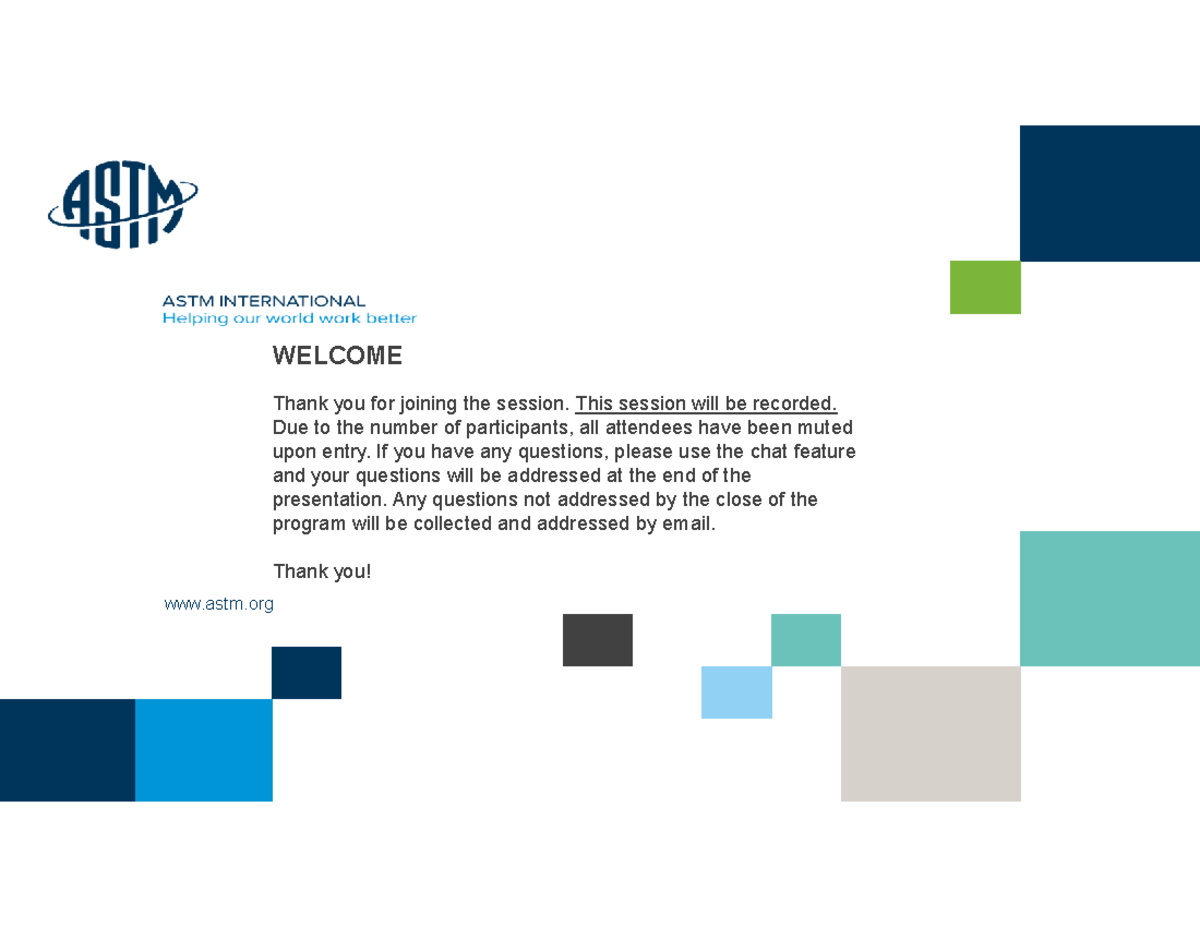 ASTM

ASTM INTERNATIONAL
Helping our world work better

WELCOME

Thank you for joining the session. This session will be recorded. Due to the number of participants, all attendees have been muted upon entry. If you have any questions, please use the chat feature and your questions will be addressed at the end of the presentation. Any questions not addressed by the close of the program will be collected and addressed by email.

Thank you!

www.astm.org